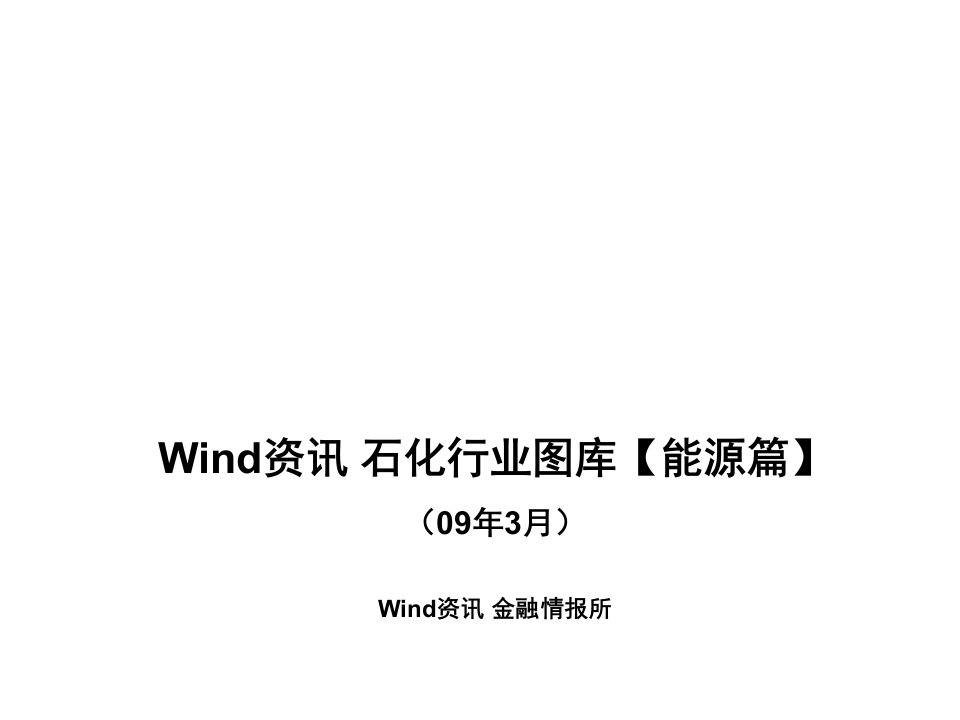 Wind资讯 石化行业图库【能源篇】

（09年3月）

Wind资讯 金融情报所